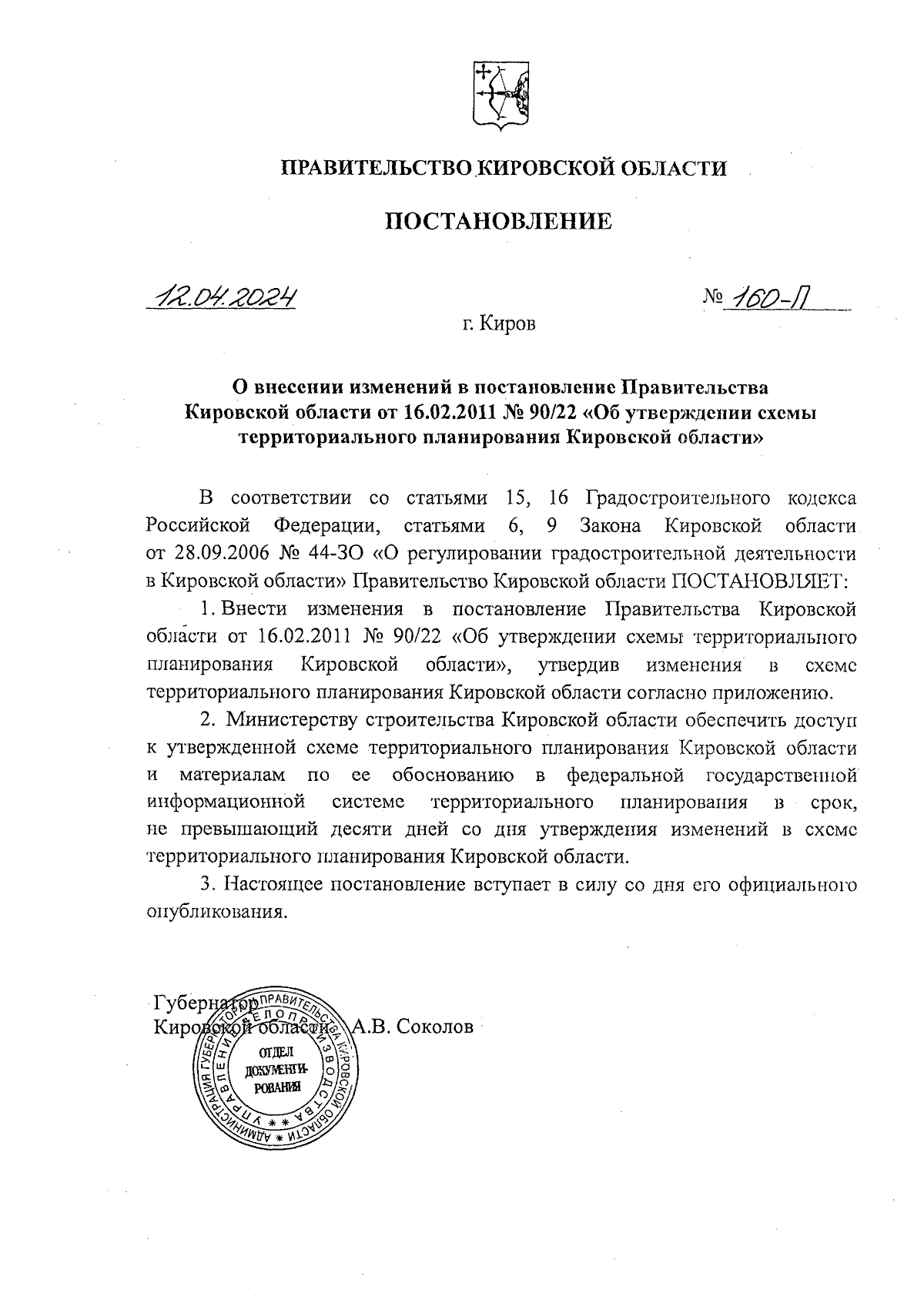 ПРАВИТЕЛЬСТВО КИРОВСКОЙ ОБЛАСТИ

ПОСТАНОВЛЕНИЕ

12.04.2024 № 160-П

г. Киров

О внесении изменений в постановление Правительства Кировской области от 16.02.2011 № 90/22 «Об утверждении схемы территориального планирования Кировской области»

В соответствии со статьями 15, 16 Градостроительного кодекса Российской Федерации, статьями 6, 9 Закона Кировской области от 28.09.2006 № 44-ЗО «О регулировании градостроительной деятельности в Кировской области» Правительство Кировской области ПОСТАНОВЛЯЕТ:

1. Внести изменения в постановление Правительства Кировской области от 16.02.2011 № 90/22 «Об утверждении схемы территориального планирования Кировской области», утвердив изменения в схеме территориального планирования Кировской области согласно приложению.

2. Министерству строительства Кировской области обеспечить доступ к утвержденной схеме территориального планирования Кировской области и материалам по ее обоснованию в федеральной государственной информационной системе территориального планирования в срок, не превышающий десяти дней со дня утверждения изменений в схеме территориального планирования Кировской области.

3. Настоящее постановление вступает в силу со дня его официального опубликования.

Губернатор
Кировской области А.В. Соколов

АДМИНИСТРАЦИЯ ГУБЕРНАТОРА И ПРАВИТЕЛЬСТВА КИРОВСКОЙ ОБЛАСТИ
УПРАВЛЕНИЕ ДЕЛОПРОИЗВОДСТВА
ОТДЕЛ ДОКУМЕНТИРОВАНИЯ